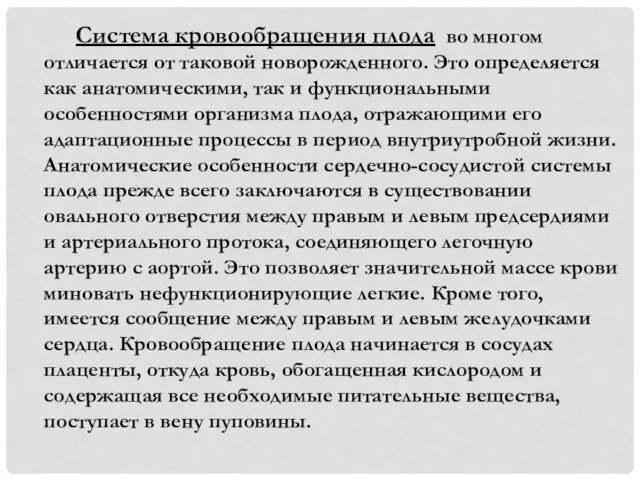 Система кровообращения плода во многом отличается от таковой новорожденного. Это определяется как анатомическими, так и функциональными особенностями организма плода, отражающими его адаптационные процессы в период внутриутробной жизни. Анатомические особенности сердечно-сосудистой системы плода прежде всего заключаются в существовании овального отверстия между правым и левым предсердиями и артериального протока, соединяющего легочную артерию с аортой. Это позволяет значительной массе крови миновать нефункционирующие легкие. Кроме того, имеется сообщение между правым и левым желудочками сердца. Кровообращение плода начинается в сосудах плаценты, откуда кровь, обогащенная кислородом и содержащая все необходимые питательные вещества, поступает в вену пуповины.